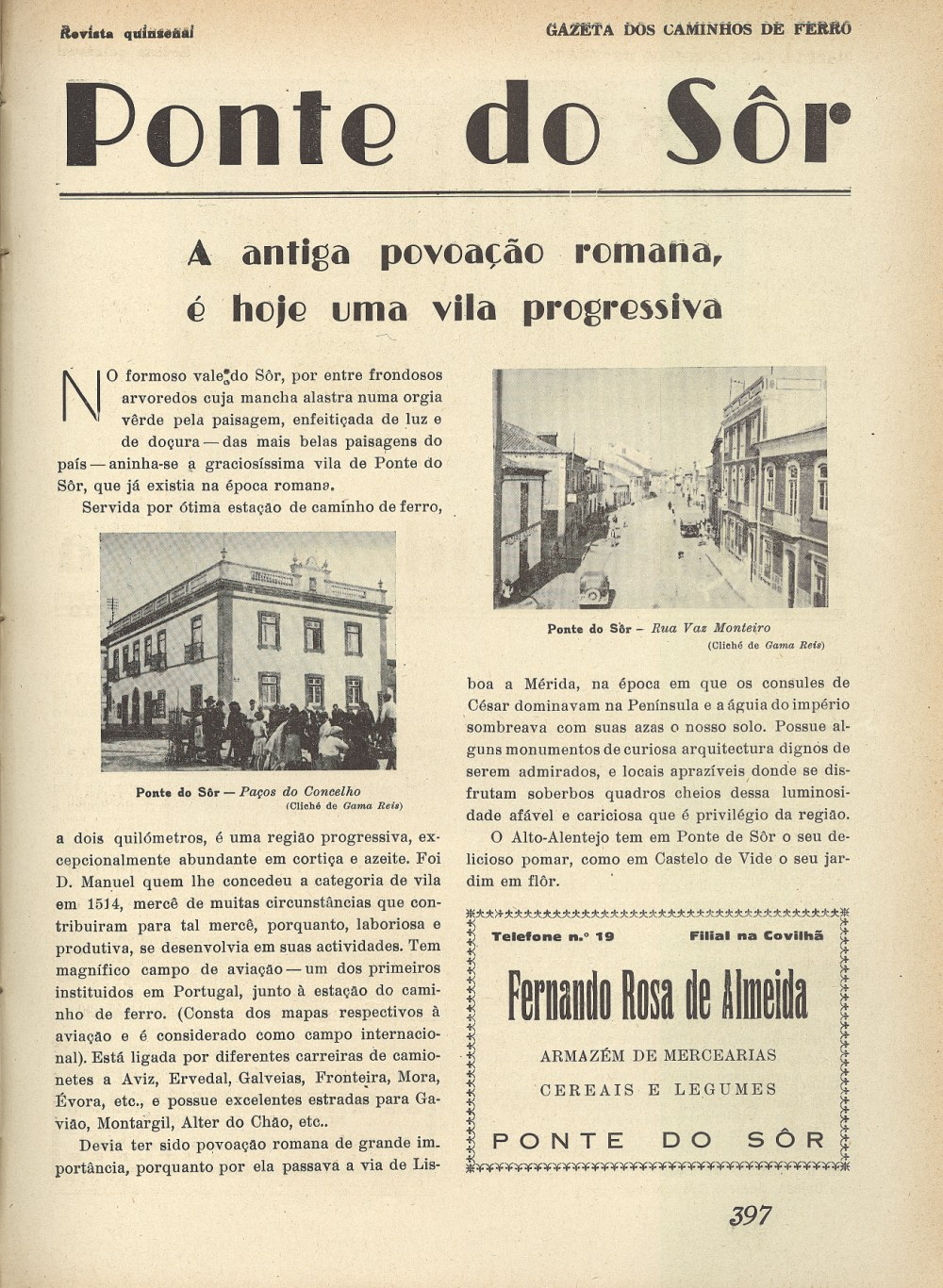 Revista quinzenal

GAZETA DOS CAMINHOS DE FERRO

Ponte do Sôr

A antiga povoação romana, é hoje uma vila progressiva

NO formoso vale do Sôr, por entre frondosos arvoredos cuja mancha alastra numa orgia vêrde pela paisagem, enfeitiçada de luz e de doçura — das mais belas paisagens do país — aninha-se a graciosíssima vila de Ponte do Sôr, que já existia na época romana.

Servida por ótima estação de caminho de ferro,

Ponte do Sôr — Paços do Concelho
(Cliché de Gama Reis)

a dois quilómetros, é uma região progressiva, excepcionalmente abundante em cortiça e azeite. Foi D. Manuel quem lhe concedeu a categoria de vila em 1514, mercê de muitas circunstâncias que contribuiram para tal mercê, porquanto, laboriosa e produtiva, se desenvolvia em suas actividades. Tem magnífico campo de aviação — um dos primeiros instituidos em Portugal, junto à estação do caminho de ferro. (Consta dos mapas respectivos à aviação e é considerado como campo internacional). Está ligada por diferentes carreiras de camionetes a Aviz, Ervedal, Galveias, Fronteira, Mora, Évora, etc., e possue excelentes estradas para Gavião, Montargil, Alter do Chão, etc..

Devia ter sido povoação romana de grande importância, porquanto por ela passava a via de Lis-

Ponte do Sôr — Rua Vaz Monteiro
(Cliché de Gama Reis)

boa a Mérida, na época em que os consules de César dominavam na Península e a águia do império sombreava com suas azas o nosso solo. Possue alguns monumentos de curiosa arquitectura dignos de serem admirados, e locais aprazíveis donde se disfrutam soberbos quadros cheios dessa luminosidade afável e cariciosa que é privilégio da região.

O Alto-Alentejo tem em Ponte de Sôr o seu delicioso pomar, como em Castelo de Vide o seu jardim em flôr.

Telefone n.º 19 Filial na Covilhã

Fernando Rosa de Almeida

ARMAZÉM DE MERCEARIAS

CEREAIS E LEGUMES

PONTE DO SÔR

397